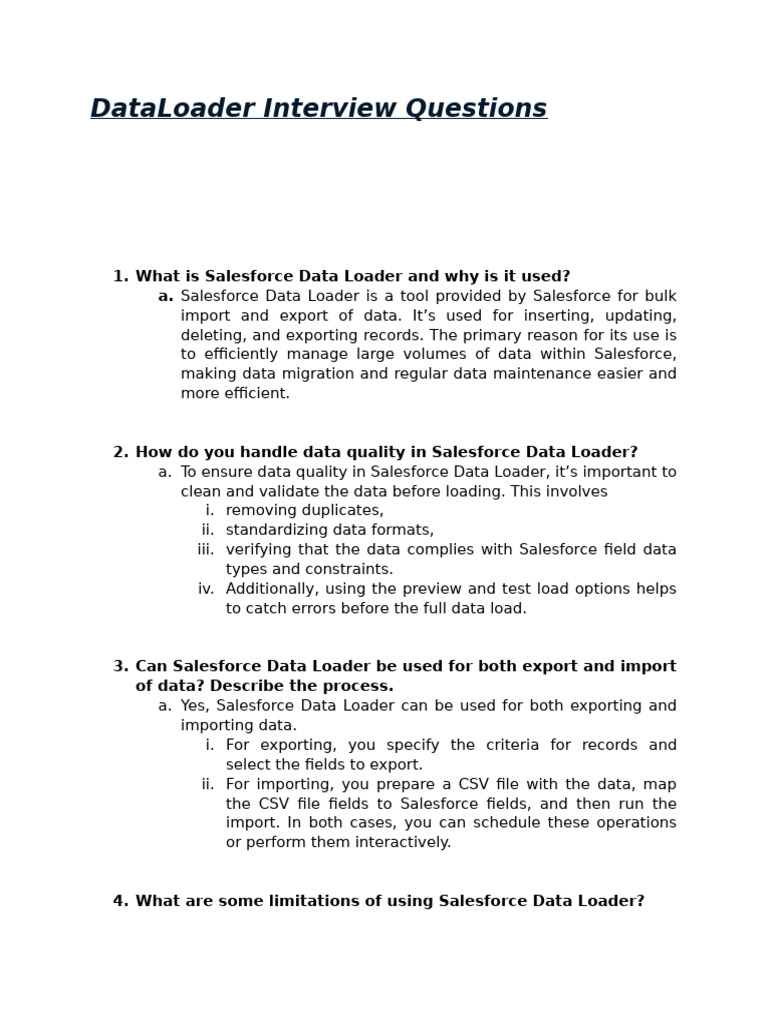 DataLoader Interview Questions

1. What is Salesforce Data Loader and why is it used?
a. Salesforce Data Loader is a tool provided by Salesforce for bulk import and export of data. It’s used for inserting, updating, deleting, and exporting records. The primary reason for its use is to efficiently manage large volumes of data within Salesforce, making data migration and regular data maintenance easier and more efficient.

2. How do you handle data quality in Salesforce Data Loader?
a. To ensure data quality in Salesforce Data Loader, it’s important to clean and validate the data before loading. This involves
i. removing duplicates,
ii. standardizing data formats,
iii. verifying that the data complies with Salesforce field data types and constraints.
iv. Additionally, using the preview and test load options helps to catch errors before the full data load.

3. Can Salesforce Data Loader be used for both export and import of data? Describe the process.
a. Yes, Salesforce Data Loader can be used for both exporting and importing data.
i. For exporting, you specify the criteria for records and select the fields to export.
ii. For importing, you prepare a CSV file with the data, map the CSV file fields to Salesforce fields, and then run the import. In both cases, you can schedule these operations or perform them interactively.

4. What are some limitations of using Salesforce Data Loader?